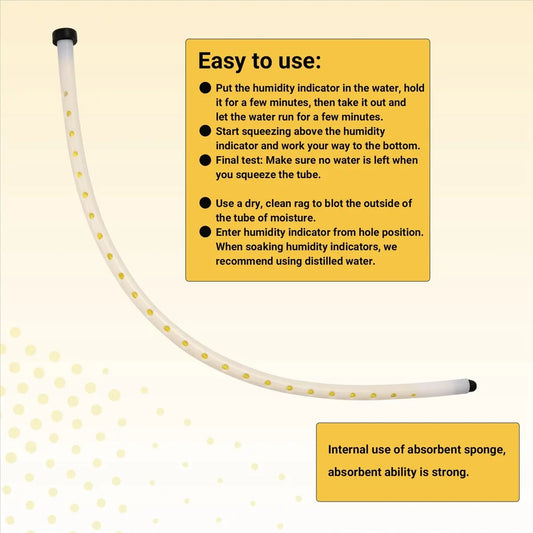 Easy to use:

● Put the humidity indicator in the water, hold it for a few minutes, then take it out and let the water run for a few minutes.
● Start squeezing above the humidity indicator and work your way to the bottom.
● Final test: Make sure no water is left when you squeeze the tube.

● Use a dry, clean rag to blot the outside of the tube of moisture.
● Enter humidity indicator from hole position. When soaking humidity indicators, we recommend using distilled water.

Internal use of absorbent sponge, absorbent ability is strong.